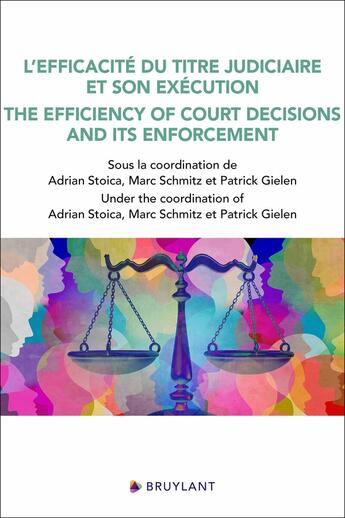 L'EFFICACITÉ DU TITRE JUDICIAIRE ET SON EXÉCUTION

THE EFFICIENCY OF COURT DECISIONS AND ITS ENFORCEMENT

Sous la coordination de
Adrian Stoica, Marc Schmitz et Patrick Gielen
Under the coordination of
Adrian Stoica, Marc Schmitz et Patrick Gielen

BRUYLANT